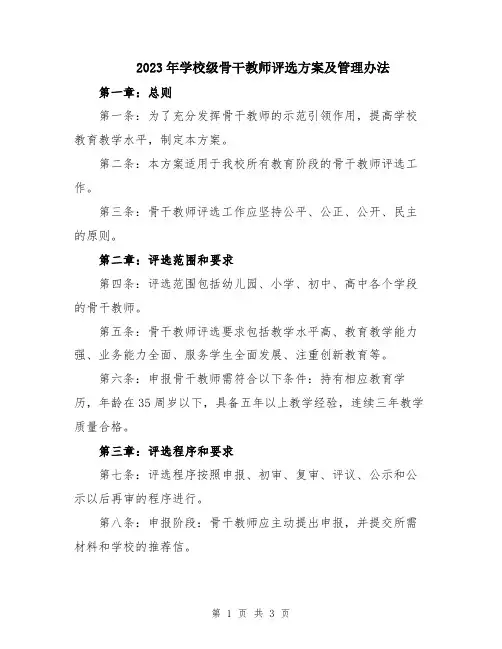 2023年学校级骨干教师评选方案及管理办法

第一章：总则

第一条：为了充分发挥骨干教师的示范引领作用，提高学校教育教学水平，制定本方案。

第二条：本方案适用于我校所有教育阶段的骨干教师评选工作。

第三条：骨干教师评选工作应坚持公平、公正、公开、民主的原则。

第二章：评选范围和要求

第四条：评选范围包括幼儿园、小学、初中、高中各个学段的骨干教师。

第五条：骨干教师评选要求包括教学水平高、教育教学能力强、业务能力全面、服务学生全面发展、注重创新教育等。

第六条：申报骨干教师需符合以下条件：持有相应教育学历，年龄在35周岁以下，具备五年以上教学经验，连续三年教学质量合格。

第三章：评选程序和要求

第七条：评选程序按照申报、初审、复审、评议、公示和公示以后再审的程序进行。

第八条：申报阶段：骨干教师应主动提出申报，并提交所需材料和学校的推荐信。

第 1 页 共 3 页